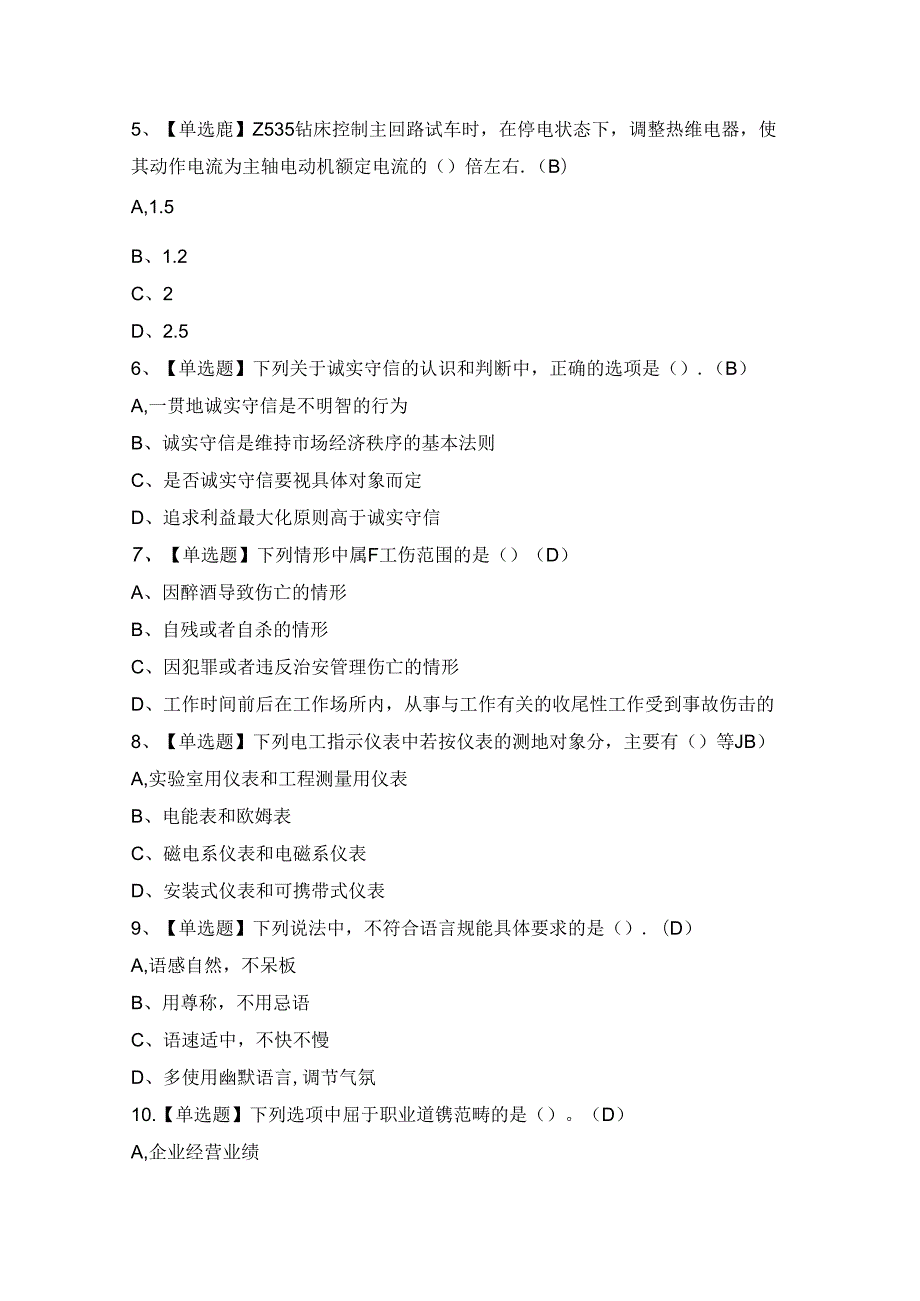 5、【单选鹿】Z535钻床控制主回路试车时，在停电状态下，调整热维电器，使其动作电流为主轴电动机额定电流的（）倍左右.（B）

A,1.5

B、1.2

C、2

D、2.5

6、【单选题】下列关于诚实守信的认识和判断中，正确的选项是（）.（B）

A,一贯地诚实守信是不明智的行为

B、诚实守信是维持市场经济秩序的基本法则

C、是否诚实守信要视具体对象而定

D、追求利益最大化原则高于诚实守信

7、【单选题】下列情形中属F工伤范围的是（）（D）

A、因醉酒导致伤亡的情形

B、自残或者自杀的情形

C、因犯罪或者违反治安管理伤亡的情形

D、工作时间前后在工作场所内，从事与工作有关的收尾性工作受到事故伤击的

8、【单选题】下列电工指示仪表中若按仪表的测地对象分，主要有（）等JB）

A,实验室用仪表和工程测量用仪表

B、电能表和欧姆表

C、磁电系仪表和电磁系仪表

D、安装式仪表和可携带式仪表

9、【单选题】下列说法中，不符合语言规能具体要求的是（）.（D）

A,语感自然，不呆板

B、用尊称，不用忌语

C、语速适中，不快不慢

D、多使用幽默语言,调节气氛

10.【单选题】下列选项中屈于职业道镌范畴的是（）。（D）

A,企业经营业绩